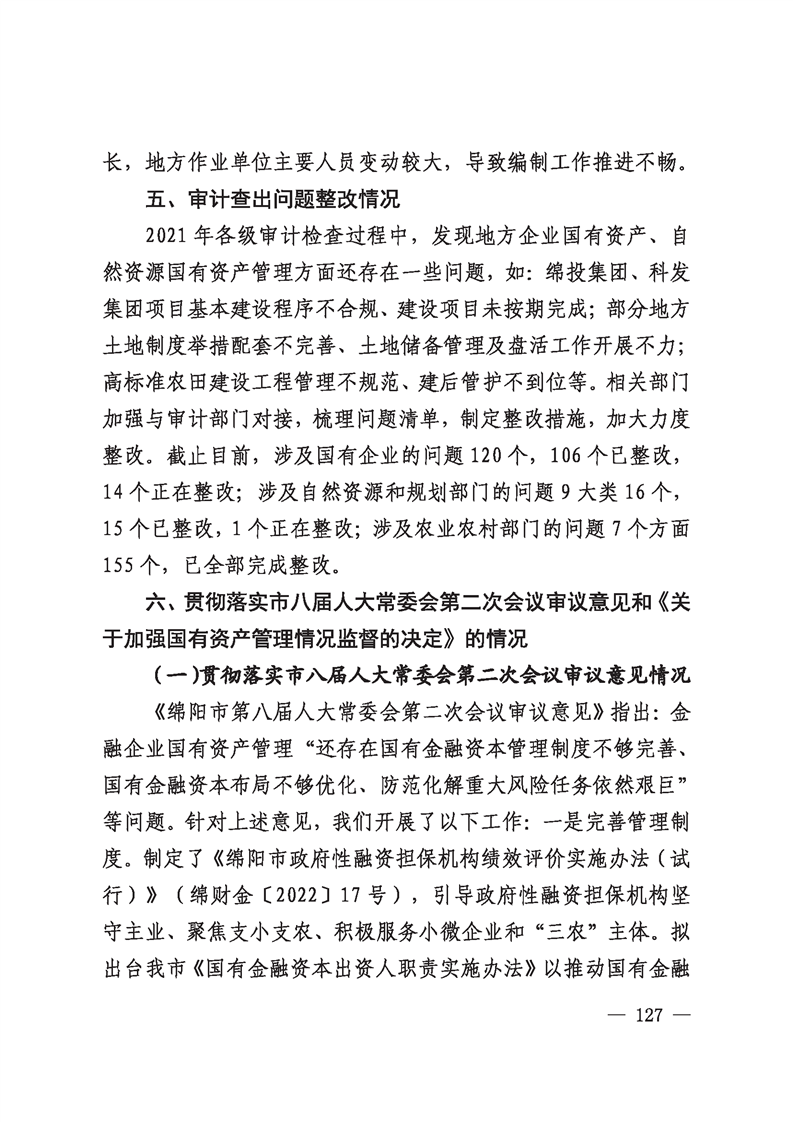 长，地方作业单位主要人员变动较大，导致编制工作推进不畅。

五、审计查出问题整改情况

2021 年各级审计检查过程中，发现地方企业国有资产、自然资源国有资产管理方面还存在一些问题，如：绵投集团、科发集团项目基本建设程序不合规、建设项目未按期完成；部分地方土地制度举措配套不完善、土地储备管理及盘活工作开展不力；高标准农田建设工程管理不规范、建后管护不到位等。相关部门加强与审计部门对接，梳理问题清单，制定整改措施，加大力度整改。截止目前，涉及国有企业的问题 120 个，106 个已整改，14 个正在整改；涉及自然资源和规划部门的问题 9 大类 16 个，15 个已整改，1 个正在整改；涉及农业农村部门的问题 7 个方面 155 个，已全部完成整改。

六、贯彻落实市八届人大常委会第二次会议审议意见和《关于加强国有资产管理情况监督的决定》的情况

（一）贯彻落实市八届人大常委会第二次会议审议意见情况

《绵阳市第八届人大常委会第二次会议审议意见》指出：金融企业国有资产管理“还存在国有金融资本管理制度不够完善、国有金融资本布局不够优化、防范化解重大风险任务依然艰巨”等问题。针对上述意见，我们开展了以下工作：一是完善管理制度。制定了《绵阳市政府性融资担保机构绩效评价实施办法（试行）》（绵财金〔2022〕17 号），引导政府性融资担保机构坚守主业、聚焦支小支农、积极服务小微企业和“三农”主体。拟出台我市《国有金融资本出资人职责实施办法》以推动国有金融

— 127 —